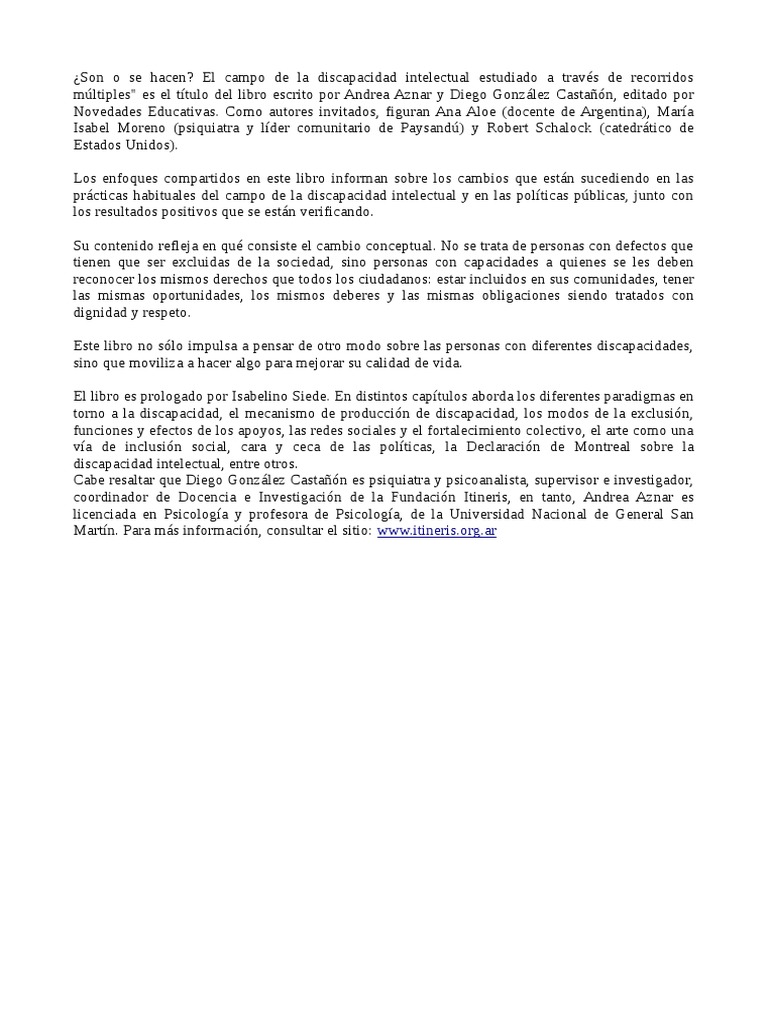 ¿Son o se hacen? El campo de la discapacidad intelectual estudiado a través de recorridos múltiples" es el título del libro escrito por Andrea Aznar y Diego González Castañón, editado por Novedades Educativas. Como autores invitados, figuran Ana Aloe (docente de Argentina), María Isabel Moreno (psiquiatra y líder comunitario de Paysandú) y Robert Schalock (catedrático de Estados Unidos).

Los enfoques compartidos en este libro informan sobre los cambios que están sucediendo en las prácticas habituales del campo de la discapacidad intelectual y en las políticas públicas, junto con los resultados positivos que se están verificando.

Su contenido refleja en qué consiste el cambio conceptual. No se trata de personas con defectos que tienen que ser excluidas de la sociedad, sino personas con capacidades a quienes se les deben reconocer los mismos derechos que todos los ciudadanos: estar incluidos en sus comunidades, tener las mismas oportunidades, los mismos deberes y las mismas obligaciones siendo tratados con dignidad y respeto.

Este libro no sólo impulsa a pensar de otro modo sobre las personas con diferentes discapacidades, sino que moviliza a hacer algo para mejorar su calidad de vida.

El libro es prologado por Isabelino Siede. En distintos capítulos aborda los diferentes paradigmas en torno a la discapacidad, el mecanismo de producción de discapacidad, los modos de la exclusión, funciones y efectos de los apoyos, las redes sociales y el fortalecimiento colectivo, el arte como una vía de inclusión social, cara y ceca de las políticas, la Declaración de Montreal sobre la discapacidad intelectual, entre otros.
Cabe resaltar que Diego González Castañón es psiquiatra y psicoanalista, supervisor e investigador, coordinador de Docencia e Investigación de la Fundación Itineris, en tanto, Andrea Aznar es licenciada en Psicología y profesora de Psicología, de la Universidad Nacional de General San Martín. Para más información, consultar el sitio: www.itineris.org.ar